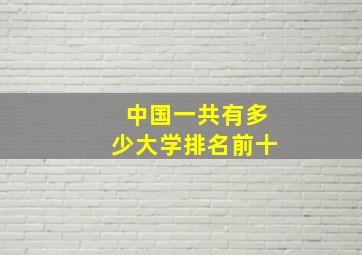 中国一共有多少大学排名前十